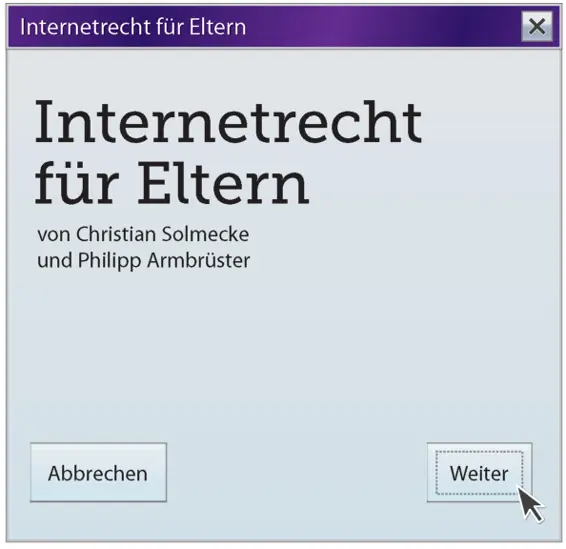 Internetrecht für Eltern

Internetrecht für Eltern

von Christian Solmecke und Philipp Armbrüster

Abbrechen

Weiter